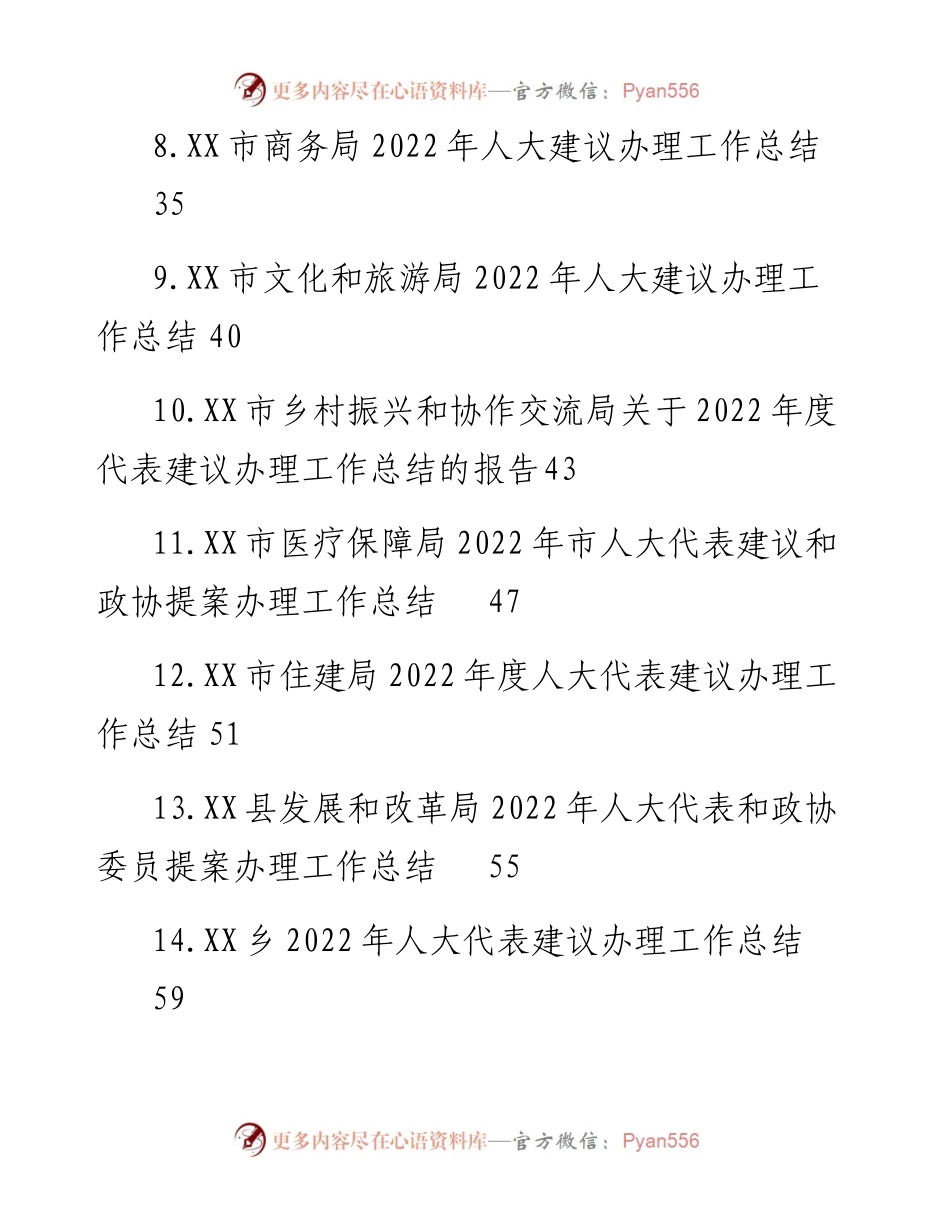 更多内容尽在心语资料库—官方微信：Pyan556

8.XX市商务局2022年人大建议办理工作总结 35

9.XX市文化和旅游局2022年人大建议办理工作总结 40

10.XX市乡村振兴和协作交流局关于2022年度代表建议办理工作总结的报告43

11.XX市医疗保障局2022年市人大代表建议和政协提案办理工作总结 47

12.XX市住建局2022年度人大代表建议办理工作总结 51

13.XX县发展和改革局2022年人大代表和政协委员提案办理工作总结 55

14.XX乡2022年人大代表建议办理工作总结 59

更多内容尽在心语资料库—官方微信：Pyan556